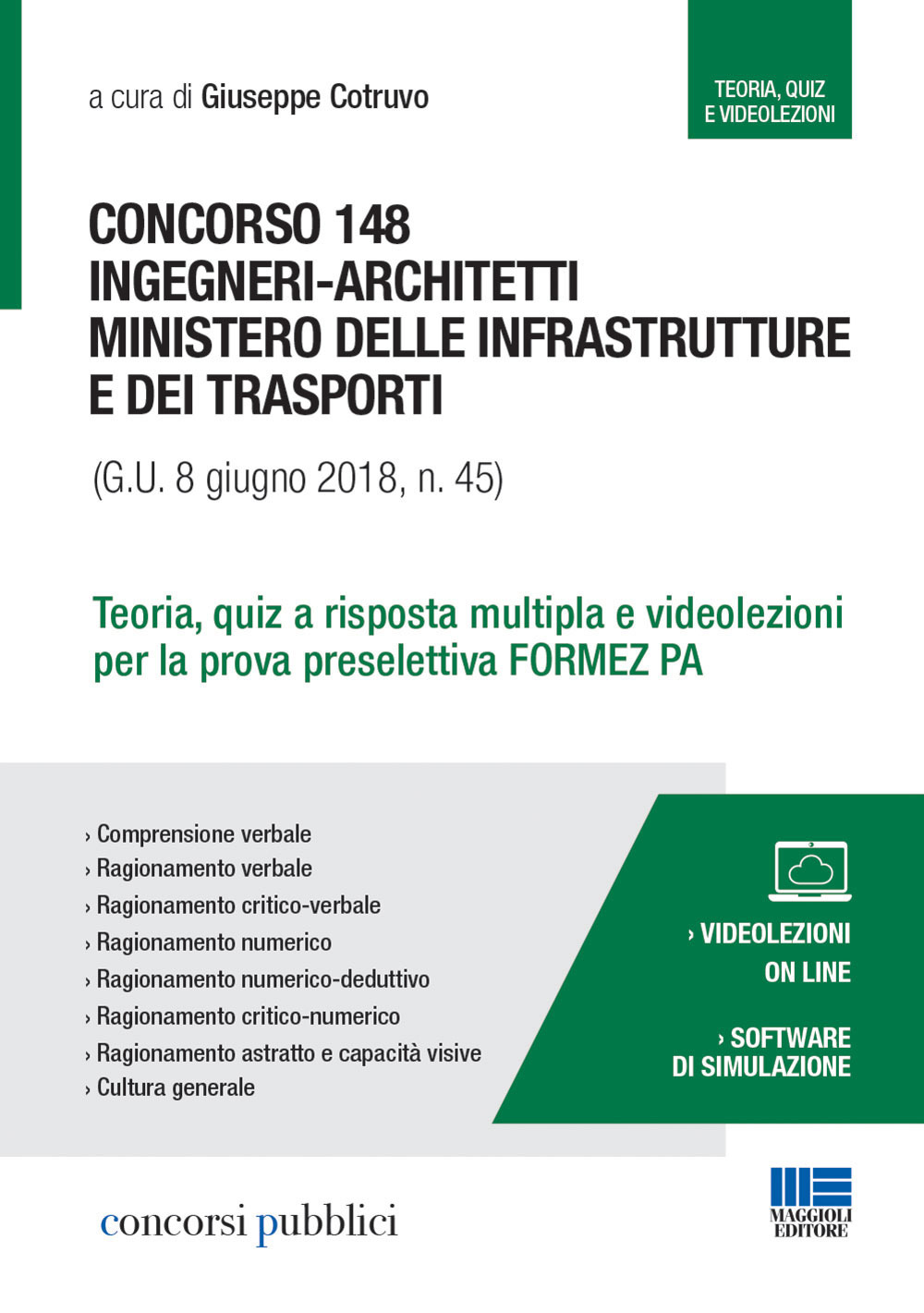 a cura di Giuseppe Cotruvo

TEORIA, QUIZ E VIDEOLEZIONI

CONCORSO 148 INGEGNERI-ARCHITETTI MINISTERO DELLE INFRASTRUTTURE E DEI TRASPORTI

(G.U. 8 giugno 2018, n. 45)

Teoria, quiz a risposta multipla e videolezioni per la prova preselettiva FORMEZ PA

› Comprensione verbale
› Ragionamento verbale
› Ragionamento critico-verbale
› Ragionamento numerico
› Ragionamento numerico-deduttivo
› Ragionamento critico-numerico
› Ragionamento astratto e capacità visive
› Cultura generale

› VIDEOLEZIONI ON LINE

› SOFTWARE DI SIMULAZIONE

concorsi pubblici

MAGGIOLI EDITORE